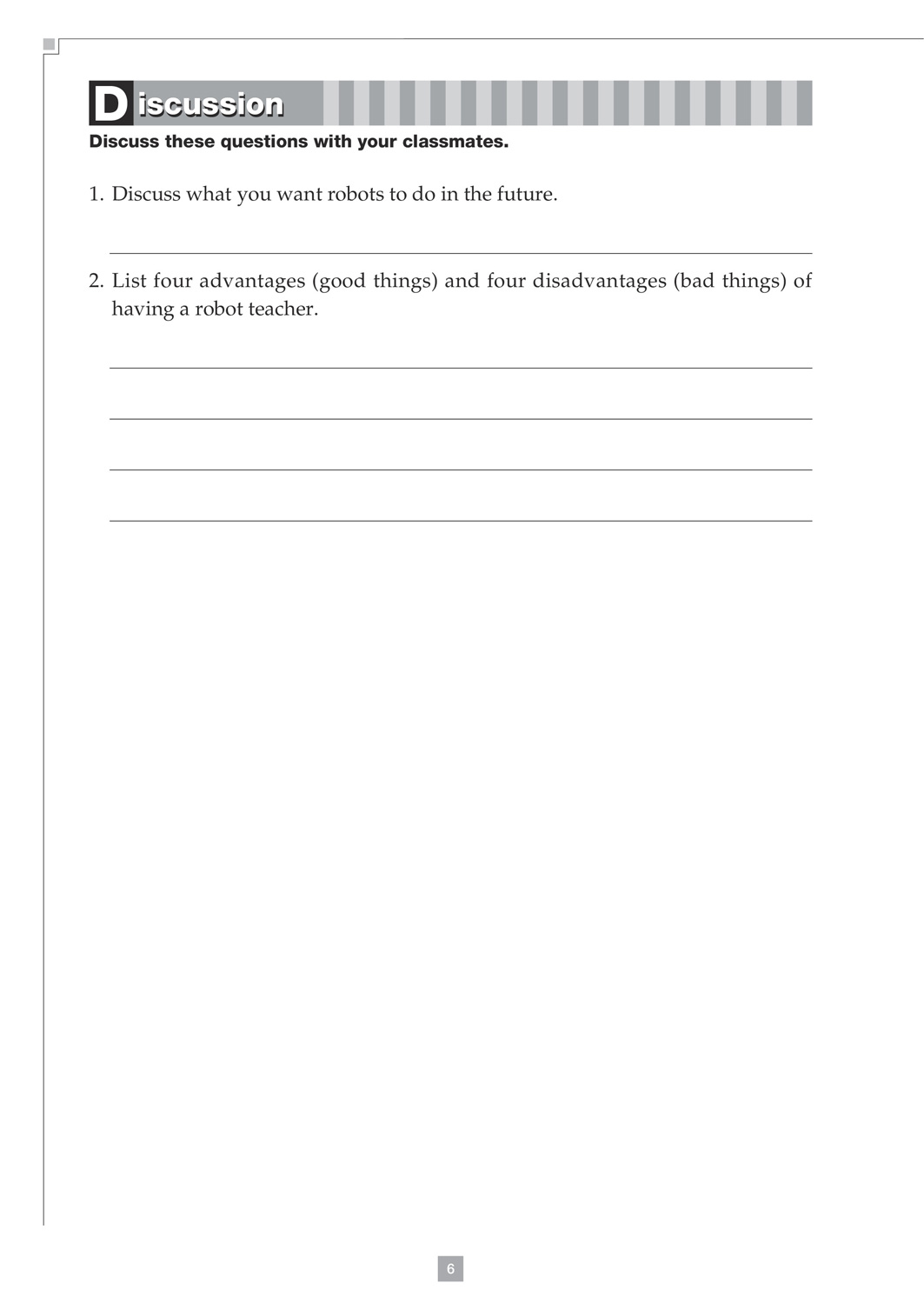 Discussion

Discuss these questions with your classmates.

1. Discuss what you want robots to do in the future.

2. List four advantages (good things) and four disadvantages (bad things) of having a robot teacher.

6